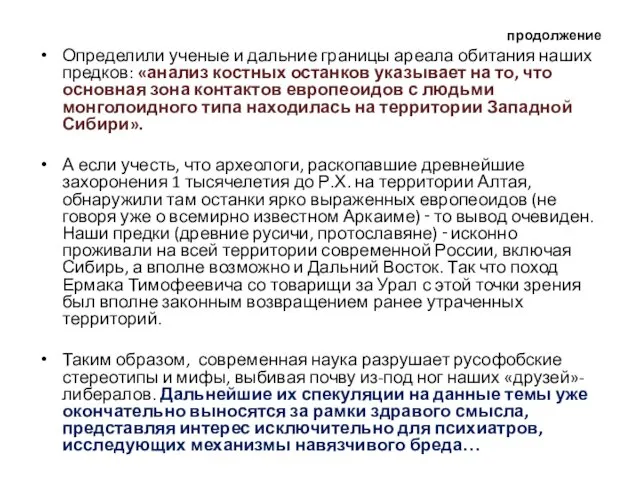 продолжение

• Определили ученые и дальние границы ареала обитания наших предков: «анализ костных останков указывает на то, что основная зона контактов европеоидов с людьми монголоидного типа находилась на территории Западной Сибири».

• А если учесть, что археологи, раскопавшие древнейшие захоронения 1 тысячелетия до Р.Х. на территории Алтая, обнаружили там останки ярко выраженных европеоидов (не говоря уже о всемирно известном Аркаиме) - то вывод очевиден. Наши предки (древние русичи, протославяне) - исконно проживали на всей территории современной России, включая Сибирь, а вполне возможно и Дальний Восток. Так что поход Ермака Тимофеевича со товарищи за Урал с этой точки зрения был вполне законным возвращением ранее утраченных территорий.

• Таким образом, современная наука разрушает русофобские стереотипы и мифы, выбивая почву из-под ног наших «друзей»-либералов. Дальнейшие их спекуляции на данные темы уже окончательно выносятся за рамки здравого смысла, представляя интерес исключительно для психиатров, исследующих механизмы навязчивого бреда…